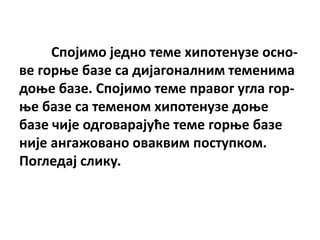 Спојимо једно теме хипотенузе основе горње базе са дијагоналним теменима доње базе. Спојимо теме правог угла горње базе са теменом хипотенузе доње базе чије одговарајуће теме горње базе није ангажовано оваквим поступком. Погледај слику.